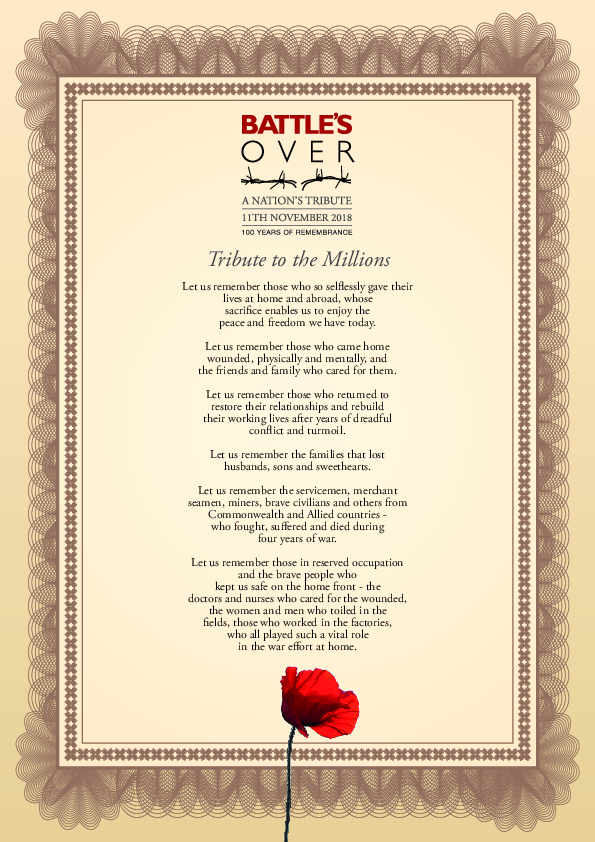 BATTLE'S
OVER

A NATION'S TRIBUTE
11TH NOVEMBER 2018
100 YEARS OF REMEMBRANCE

Tribute to the Millions

Let us remember those who so selflessly gave their lives at home and abroad, whose sacrifice enables us to enjoy the peace and freedom we have today.

Let us remember those who came home wounded, physically and mentally, and the friends and family who cared for them.

Let us remember those who returned to restore their relationships and rebuild their working lives after years of dreadful conflict and turmoil.

Let us remember the families that lost husbands, sons and sweethearts.

Let us remember the servicemen, merchant seamen, miners, brave civilians and others from Commonwealth and Allied countries - who fought, suffered and died during four years of war.

Let us remember those in reserved occupation and the brave people who kept us safe on the home front - the doctors and nurses who cared for the wounded, the women and men who toiled in the fields, those who worked in the factories, who all played such a vital role in the war effort at home.